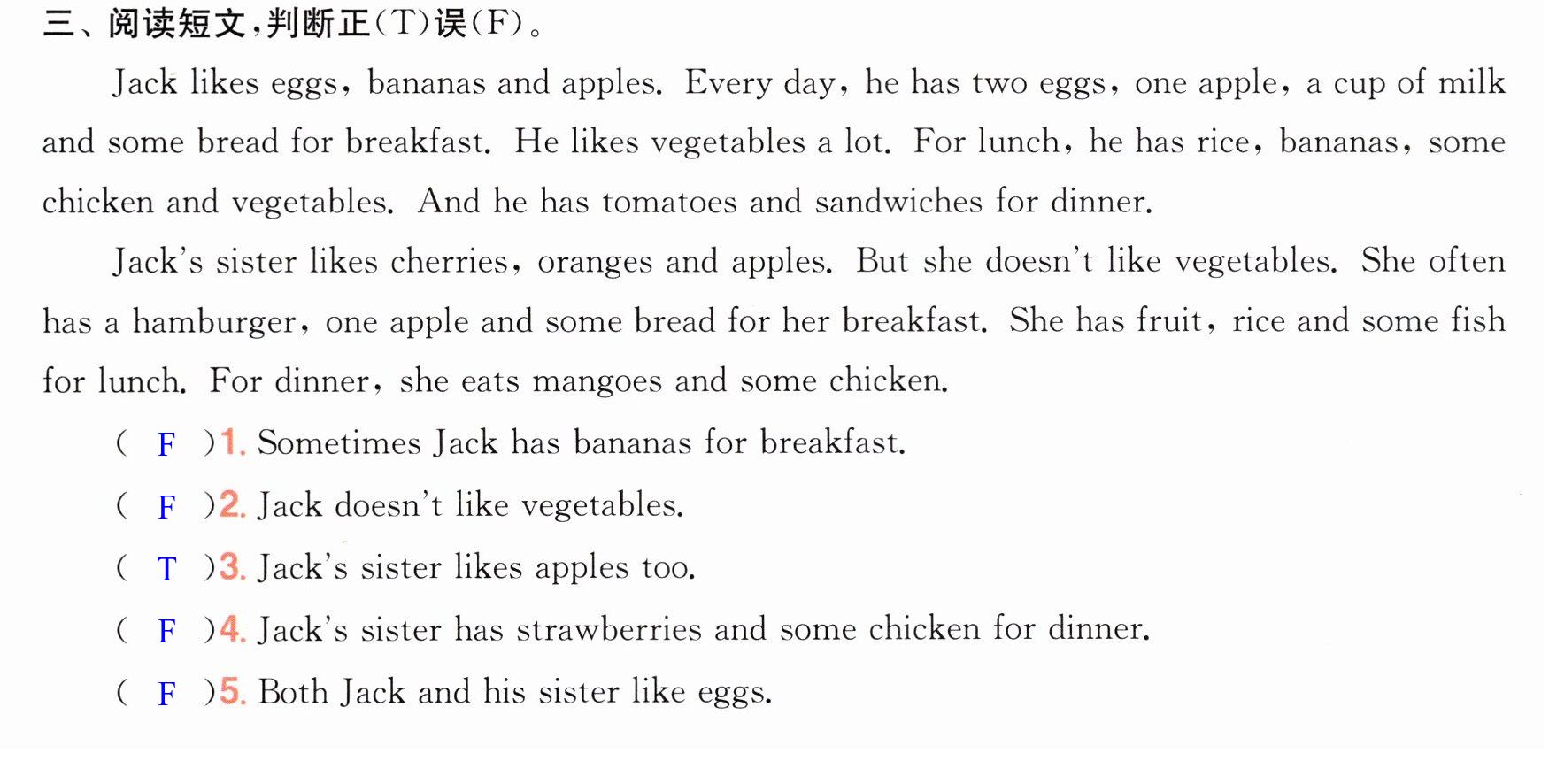 三、阅读短文,判断正(T)误(F)。

Jack likes eggs, bananas and apples. Every day, he has two eggs, one apple, a cup of milk and some bread for breakfast. He likes vegetables a lot. For lunch, he has rice, bananas, some chicken and vegetables. And he has tomatoes and sandwiches for dinner.

Jack's sister likes cherries, oranges and apples. But she doesn't like vegetables. She often has a hamburger, one apple and some bread for her breakfast. She has fruit, rice and some fish for lunch. For dinner, she eats mangoes and some chicken.

( F )1. Sometimes Jack has bananas for breakfast.

( F )2. Jack doesn't like vegetables.

( T )3. Jack's sister likes apples too.

( F )4. Jack's sister has strawberries and some chicken for dinner.

( F )5. Both Jack and his sister like eggs.